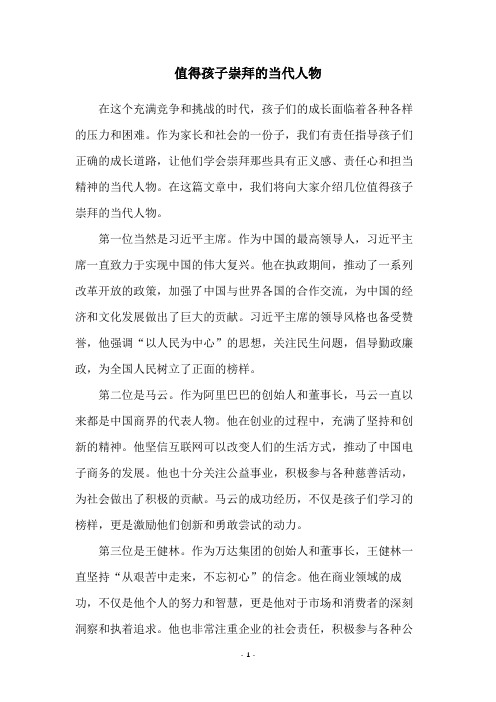 值得孩子崇拜的当代人物

在这个充满竞争和挑战的时代，孩子们的成长面临着各种各样的压力和困难。作为家长和社会的一份子，我们有责任指导孩子们正确的成长道路，让他们学会崇拜那些具有正义感、责任心和担当精神的当代人物。在这篇文章中，我们将向大家介绍几位值得孩子崇拜的当代人物。

第一位当然是习近平主席。作为中国的最高领导人，习近平主席一直致力于实现中国的伟大复兴。他在执政期间，推动了一系列改革开放的政策，加强了中国与世界各国的合作交流，为中国的经济和文化发展做出了巨大的贡献。习近平主席的领导风格也备受赞誉，他强调“以人民为中心”的思想，关注民生问题，倡导勤政廉政，为全国人民树立了正面的榜样。

第二位是马云。作为阿里巴巴的创始人和董事长，马云一直以来都是中国商界的代表人物。他在创业的过程中，充满了坚持和创新的精神。他坚信互联网可以改变人们的生活方式，推动了中国电子商务的发展。他也十分关注公益事业，积极参与各种慈善活动，为社会做出了积极的贡献。马云的成功经历，不仅是孩子们学习的榜样，更是激励他们创新和勇敢尝试的动力。

第三位是王健林。作为万达集团的创始人和董事长，王健林一直坚持“从艰苦中走来，不忘初心”的信念。他在商业领域的成功，不仅是他个人的努力和智慧，更是他对于市场和消费者的深刻洞察和执着追求。他也非常注重企业的社会责任，积极参与各种公

- 1 -